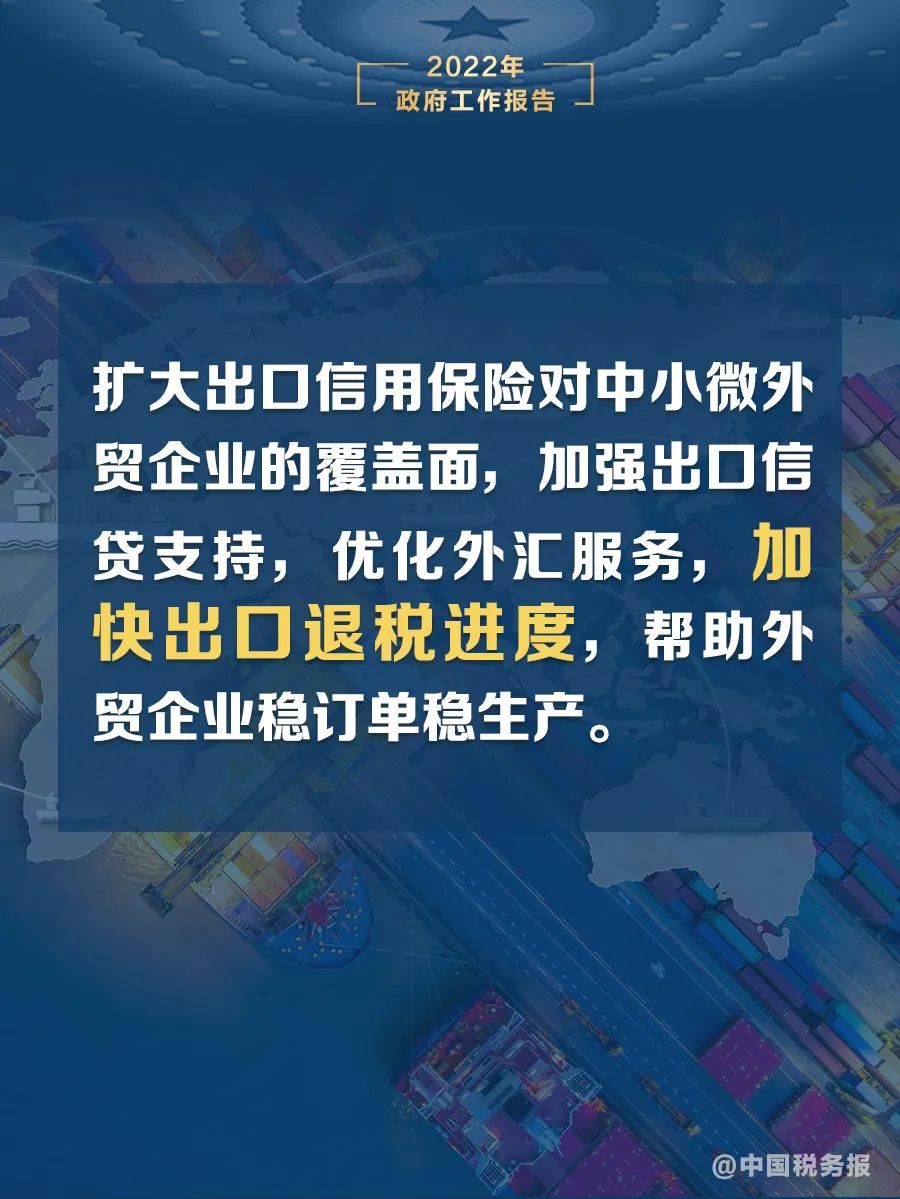 2022年
政府工作报告

扩大出口信用保险对中小微外贸企业的覆盖面，加强出口信贷支持，优化外汇服务，加快出口退税进度，帮助外贸企业稳订单稳生产。

@中国税务报